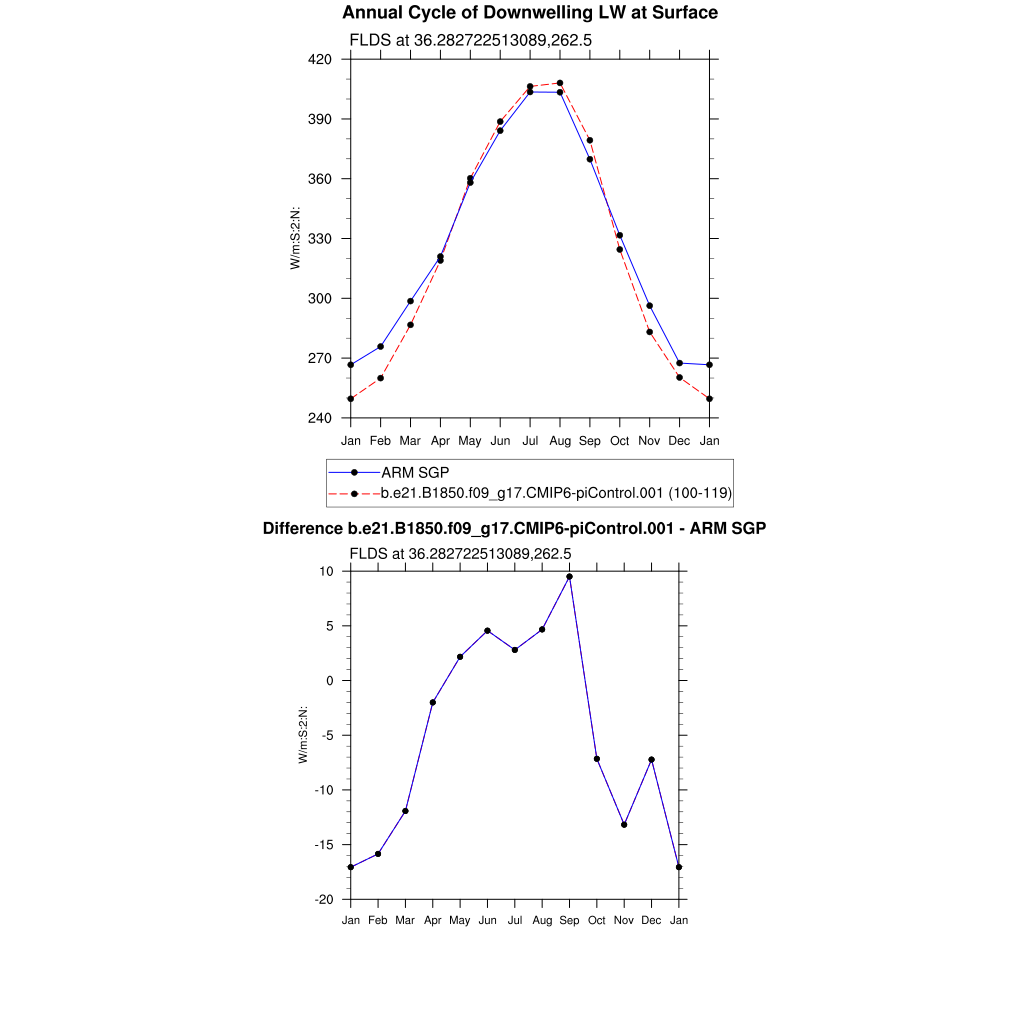 Annual Cycle of Downwelling LW at Surface

FLDS at 36.282722513089,262.5

420
390
360
330
300
270
240

W/m:S:2:N:

Jan Feb Mar Apr May Jun Jul Aug Sep Oct Nov Dec Jan

ARM SGP
b.e21.B1850.f09_g17.CMIP6-piControl.001 (100-119)

Difference b.e21.B1850.f09_g17.CMIP6-piControl.001 - ARM SGP

FLDS at 36.282722513089,262.5

10
5
0
-5
-10
-15
-20

W/m:S:2:N:

Jan Feb Mar Apr May Jun Jul Aug Sep Oct Nov Dec Jan